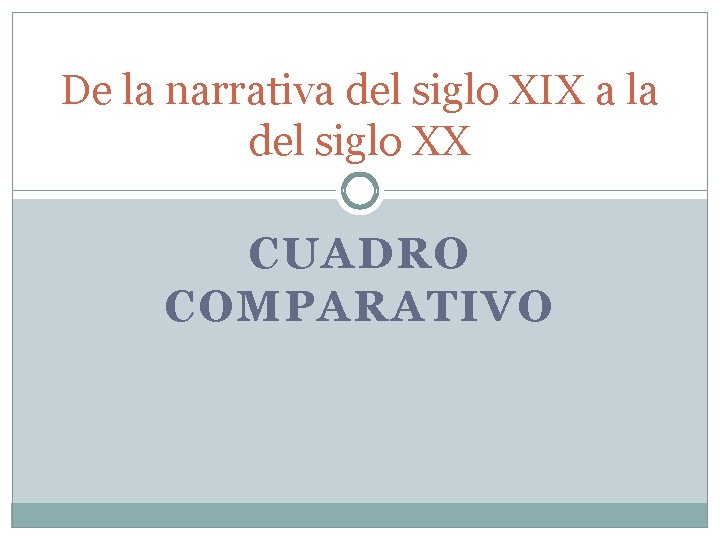 De la narrativa del siglo XIX a la del siglo XX

CUADRO COMPARATIVO